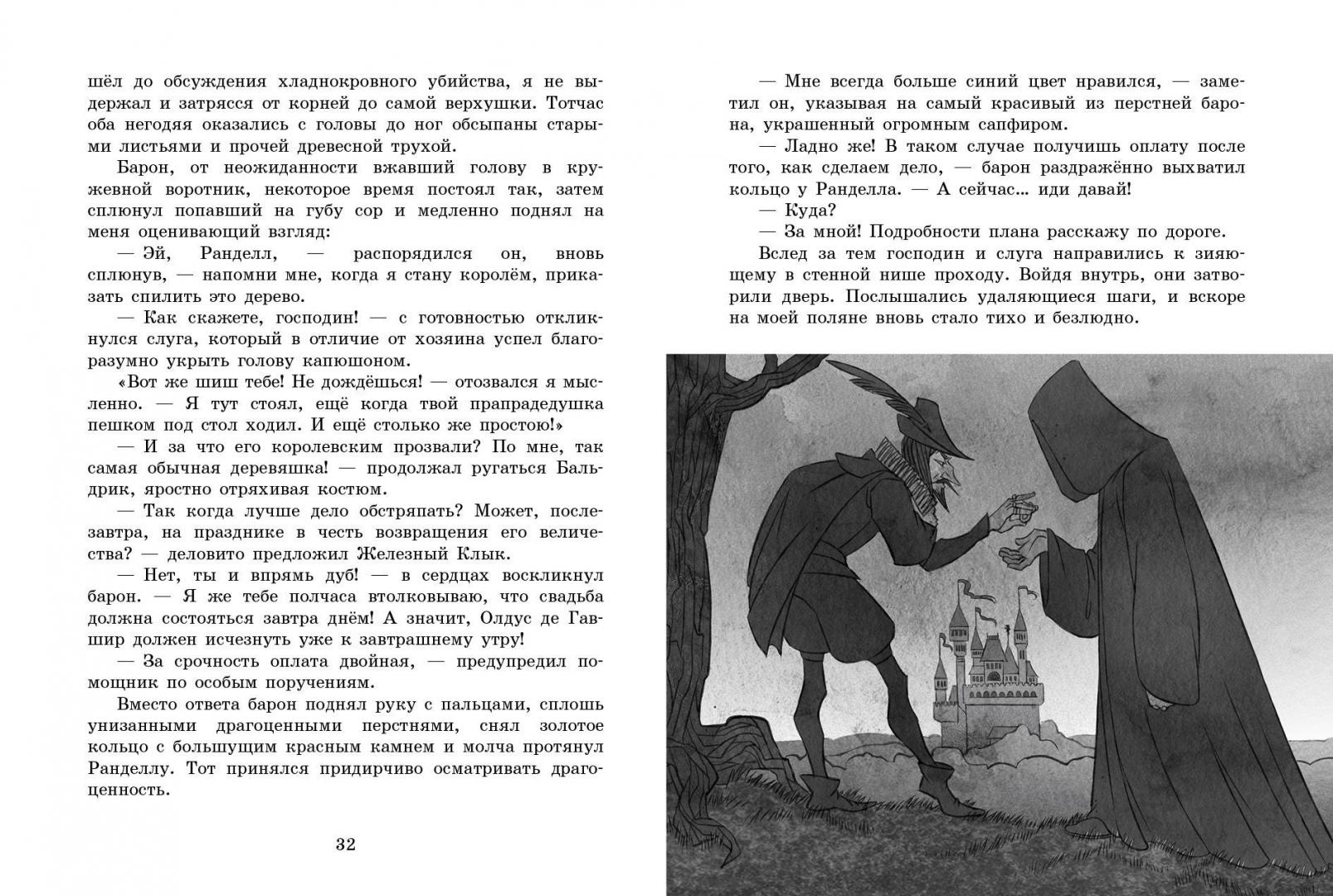 шёл до обсуждения хладнокровного убийства, я не выдержал и затрясся от корней до самой верхушки. Тотчас оба негодяя оказались с головы до ног обсыпаны старыми листьями и прочей древесной трухой.

Барон, от неожиданности вжавший голову в кружевной воротник, некоторое время постоял так, затем сплюнул попавший на губу сор и медленно поднял на меня оценивающий взгляд:

— Эй, Ранделл, — распорядился он, вновь сплюнув, — напомни мне, когда я стану королём, приказать спилить это дерево.

— Как скажете, господин! — с готовностью откликнулся слуга, который в отличие от хозяина успел благоразумно укрыть голову капюшоном.

«Вот же шиш тебе! Не дождёшься! — отозвался я мысленно. — Я тут стоял, ещё когда твой прапрадедушка пешком под стол ходил. И ещё столько же простою!»

— И за что его королевским прозвали? По мне, так самая обычная деревяшка! — продолжал ругаться Бальдрик, яростно отряхивая костюм.

— Так когда лучше дело обстряпать? Может, послезавтра, на празднике в честь возвращения его величества? — деловито предложил Железный Клык.

— Нет, ты и впрямь дуб! — в сердцах воскликнул барон. — Я же тебе полчаса втолковываю, что свадьба должна состояться завтра днём! А значит, Олдус де Гавшир должен исчезнуть уже к завтрашнему утру!

— За срочность оплата двойная, — предупредил помощник по особым поручениям.

Вместо ответа барон поднял руку с пальцами, сплошь унизанными драгоценными перстнями, снял золотое кольцо с большущим красным камнем и молча протянул Ранделлу. Тот принялся придирчиво осматривать драгоценность.

32

— Мне всегда больше синий цвет нравился, — заметил он, указывая на самый красивый из перстней барона, украшенный огромным сапфиром.

— Ладно же! В таком случае получишь оплату после того, как сделаем дело, — барон раздражённо выхватил кольцо у Ранделла. — А сейчас... иди давай!

— Куда?

— За мной! Подробности плана расскажу по дороге.

Вслед за тем господин и слуга направились к зияющему в стенной нише проходу. Войдя внутрь, они затворили дверь. Послышались удаляющиеся шаги, и вскоре на моей поляне вновь стало тихо и безлюдно.